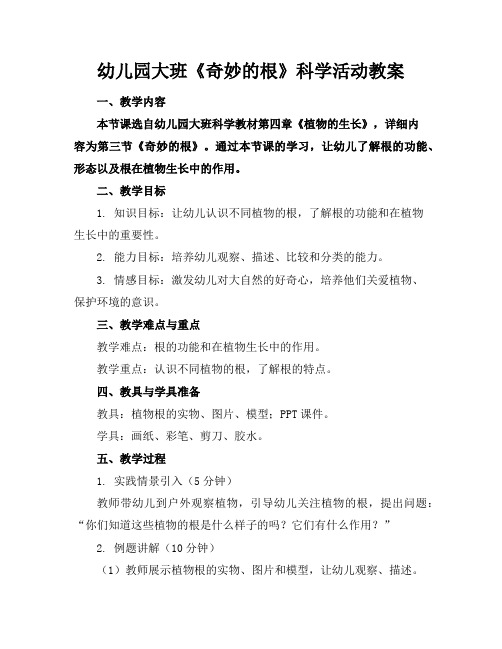 幼儿园大班《奇妙的根》科学活动教案

一、教学内容

本节课选自幼儿园大班科学教材第四章《植物的生长》，详细内容为第三节《奇妙的根》。通过本节课的学习，让幼儿了解根的功能、形态以及根在植物生长中的作用。

二、教学目标

1. 知识目标：让幼儿认识不同植物的根，了解根的功能和在植物生长中的重要性。

2. 能力目标：培养幼儿观察、描述、比较和分类的能力。

3. 情感目标：激发幼儿对大自然的好奇心，培养他们关爱植物、保护环境的意识。

三、教学难点与重点

教学难点：根的功能和在植物生长中的作用。

教学重点：认识不同植物的根，了解根的特点。

四、教具与学具准备

教具：植物根的实物、图片、模型；PPT 课件。

学具：画纸、彩笔、剪刀、胶水。

五、教学过程

1. 实践情景引入（5 分钟）

教师带幼儿到户外观察植物，引导幼儿关注植物的根，提出问题：“你们知道这些植物的根是什么样子的吗？它们有什么作用？”

2. 例题讲解（10 分钟）

（1）教师展示植物根的实物、图片和模型，让幼儿观察、描述。